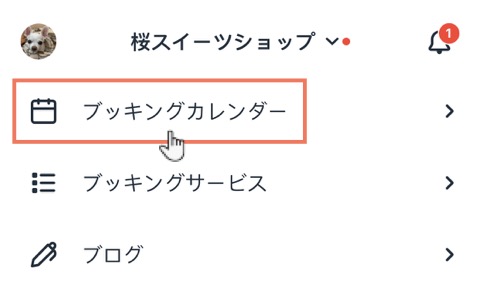 桜スイーツショップ

1

ブッキングカレンダー

ブッキングサービス

ブログ